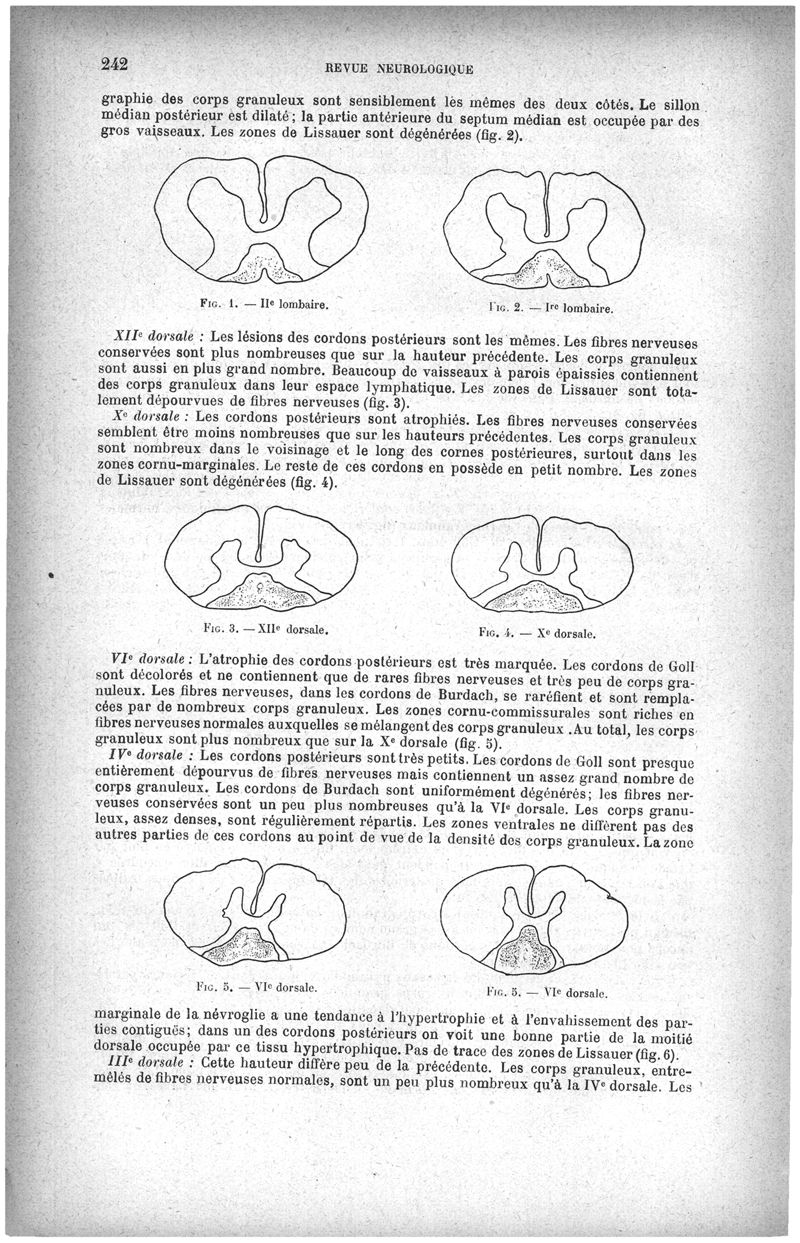 242 REVUE NEUROLOGIQUE

graphie des corps granuleux sont sensiblement les mêmes des deux côtés. Le sillon médian postérieur est dilaté ; la partie antérieure du septum médian est occupée par des gros vaisseaux. Les zones de Lissauer sont dégénérées (fig. 2).

Fig. 1. — IIe lombaire.

Fig. 2. — Ire lombaire.

XIIe dorsale : Les lésions des cordons postérieurs sont les mêmes. Les fibres nerveuses conservées sont plus nombreuses que sur la hauteur précédente. Les corps granuleux sont aussi en plus grand nombre. Beaucoup de vaisseaux à parois épaissies contiennent des corps granuleux dans leur espace lymphatique. Les zones de Lissauer sont totalement dépourvues de fibres nerveuses (fig. 3).

Xe dorsale : Les cordons postérieurs sont atrophiés. Les fibres nerveuses conservées semblent être moins nombreuses que sur les hauteurs précédentes. Les corps granuleux sont nombreux dans le voisinage et le long des cornes postérieures, surtout dans les zones cornu-marginales. Le reste de ces cordons en possède en petit nombre. Les zones de Lissauer sont dégénérées (fig. 4).

Fig. 3. — XIIe dorsale.

Fig. 4. — Xe dorsale.

VIe dorsale : L'atrophie des cordons postérieurs est très marquée. Les cordons de Goll sont décolorés et ne contiennent que de rares fibres nerveuses et très peu de corps granuleux. Les fibres nerveuses, dans les cordons de Burdach, se raréfient et sont remplacées par de nombreux corps granuleux. Les zones cornu-commissurales sont riches en fibres nerveuses normales auxquelles se mélangent des corps granuleux .Au total, les corps granuleux sont plus nombreux que sur la Xe dorsale (fig. 5).

IVe dorsale : Les cordons postérieurs sont très petits. Les cordons de Goll sont presque entièrement dépourvus de fibres nerveuses mais contiennent un assez grand nombre de corps granuleux. Les cordons de Burdach sont uniformément dégénérés ; les fibres nerveuses conservées sont un peu plus nombreuses qu'à la VIe dorsale. Les corps granuleux, assez denses, sont régulièrement répartis. Les zones ventrales ne diffèrent pas des autres parties de ces cordons au point de vue de la densité des corps granuleux. La zone

Fig. 5. — VIe dorsale.

Fig. 5. — VIe dorsale.

marginale de la névroglie a une tendance à l'hypertrophie et à l'envahissement des parties contiguës ; dans un des cordons postérieurs on voit une bonne partie de la moitié dorsale occupée par ce tissu hypertrophique. Pas de trace des zones de Lissauer (fig. 6).

IIIe dorsale : Cette hauteur diffère peu de la précédente. Les corps granuleux, entremêlés de fibres nerveuses normales, sont un peu plus nombreux qu'à la IVe dorsale. Les